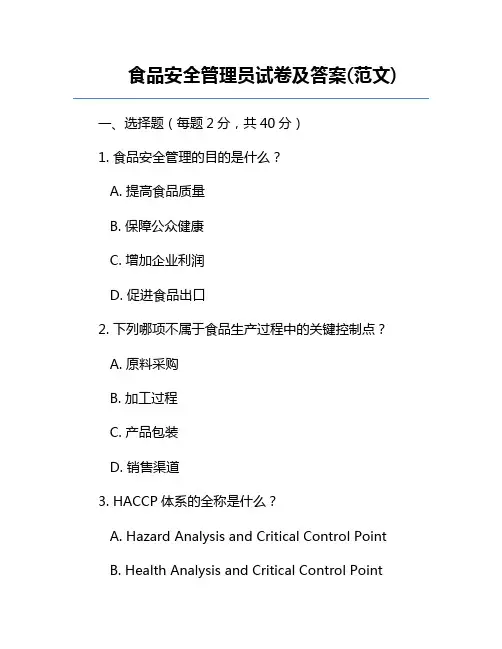 食品安全管理员试卷及答案(范文)

一、选择题（每题 2 分，共 40 分）

1. 食品安全管理的目的是什么？

A. 提高食品质量

B. 保障公众健康

C. 增加企业利润

D. 促进食品出口

2. 下列哪项不属于食品生产过程中的关键控制点？

A. 原料采购

B. 加工过程

C. 产品包装

D. 销售渠道

3. HACCP 体系的全称是什么？

A. Hazard Analysis and Critical Control Point

B. Health Analysis and Critical Control Point